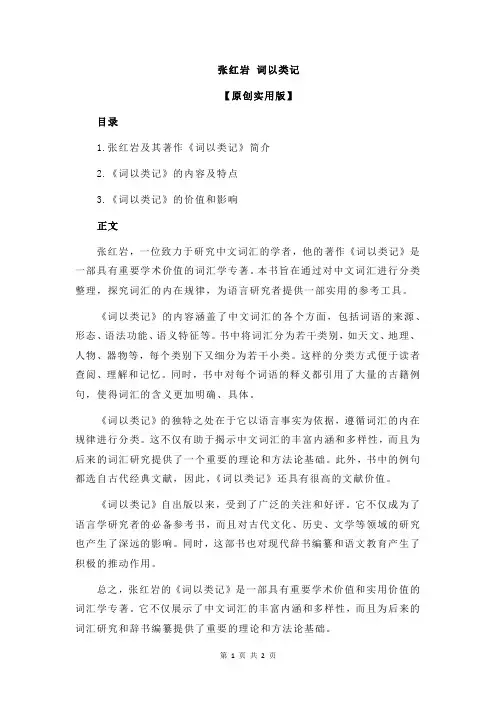 张红岩 词以类记

【原创实用版】

目录

1.张红岩及其著作《词以类记》简介

2.《词以类记》的内容及特点

3.《词以类记》的价值和影响

正文

张红岩，一位致力于研究中文词汇的学者，他的著作《词以类记》是一部具有重要学术价值的词汇学专著。本书旨在通过对中文词汇进行分类整理，探究词汇的内在规律，为语言研究者提供一部实用的参考工具。

《词以类记》的内容涵盖了中文词汇的各个方面，包括词语的来源、形态、语法功能、语义特征等。书中将词汇分为若干类别，如天文、地理、人物、器物等，每个类别下又细分为若干小类。这样的分类方式便于读者查阅、理解和记忆。同时，书中对每个词语的释义都引用了大量的古籍例句，使得词汇的含义更加明确、具体。

《词以类记》的独特之处在于它以语言事实为依据，遵循词汇的内在规律进行分类。这不仅有助于揭示中文词汇的丰富内涵和多样性，而且为后来的词汇研究提供了一个重要的理论和方法论基础。此外，书中的例句都选自古代经典文献，因此，《词以类记》还具有很高的文献价值。

《词以类记》自出版以来，受到了广泛的关注和好评。它不仅成为了语言学研究者的必备参考书，而且对古代文化、历史、文学等领域的研究也产生了深远的影响。同时，这部书也对现代辞书编纂和语文教育产生了积极的推动作用。

总之，张红岩的《词以类记》是一部具有重要学术价值和实用价值的词汇学专著。它不仅展示了中文词汇的丰富内涵和多样性，而且为后来的词汇研究和辞书编纂提供了重要的理论和方法论基础。

第 1 页 共 2 页